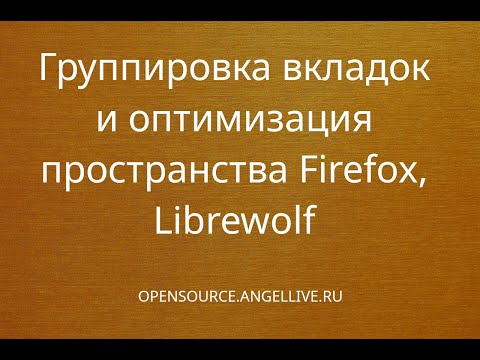 Группировка вкладок и оптимизация пространства Firefox, Librewolf

OPENSOURCE.ANGELLIVE.RU